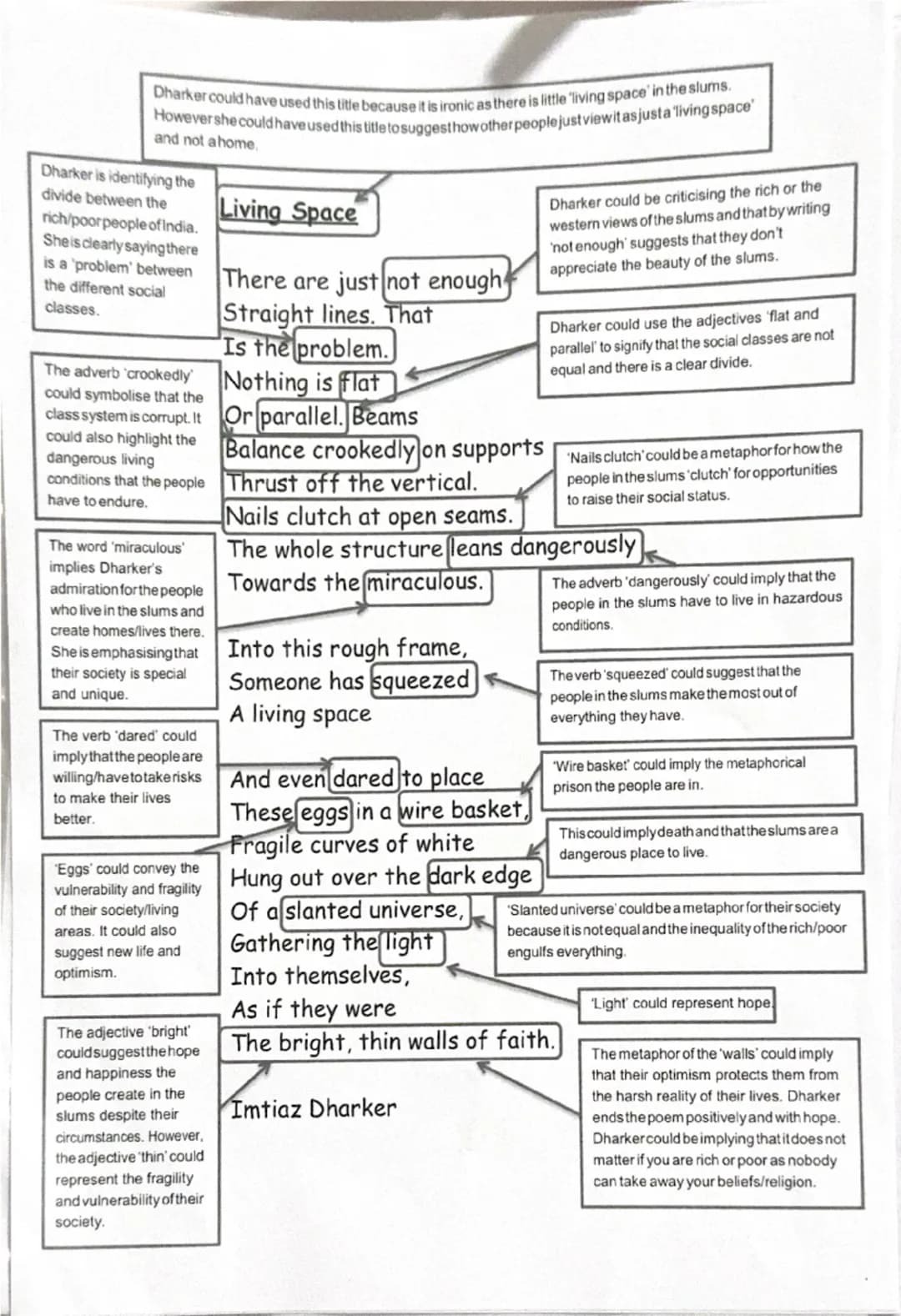 Dharker could have used this title because it is ironic as there is little 'living space' in the slums. However she could have used this title to suggest how other people just view it as just a 'living space' and not a home.

Dharker is identifying the divide between the rich/poor people of India. She is clearly saying there is a 'problem' between the different social classes.

The adverb 'crookedly' could symbolise that the class system is corrupt. It could also highlight the dangerous living conditions that the people have to endure.

The word 'miraculous' implies Dharker's admiration for the people who live in the slums and create homes/lives there. She is emphasising that their society is special and unique.

The verb 'dared' could imply that the people are willing/have to take risks to make their lives better.

'Eggs' could convey the vulnerability and fragility of their society/living areas. It could also suggest new life and optimism.

The adjective 'bright' could suggest the hope and happiness the people create in the slums despite their circumstances. However, the adjective 'thin' could represent the fragility and vulnerability of their society.

Living Space

There are just not enough
Straight lines. That
Is the problem.
Nothing is flat
Or parallel. Beams
Balance crookedly on supports
Thrust off the vertical.
Nails clutch at open seams.
The whole structure leans dangerously
Towards the miraculous.

Into this rough frame,
Someone has squeezed
A living space

And even dared to place
These eggs in a wire basket,
Fragile curves of white
Hung out over the dark edge
Of a slanted universe,
Gathering the light
Into themselves,
As if they were
The bright, thin walls of faith.

Imtiaz Dharker

Dharker could be criticising the rich or the western views of the slums and that by writing 'not enough' suggests that they don't appreciate the beauty of the slums.

Dharker could use the adjectives 'flat and parallel' to signify that the social classes are not equal and there is a clear divide.

'Nails clutch' could be a metaphor for how the people in the slums 'clutch' for opportunities to raise their social status.

The adverb 'dangerously' could imply that the people in the slums have to live in hazardous conditions.

The verb 'squeezed' could suggest that the people in the slums make the most out of everything they have.

'Wire basket' could imply the metaphorical prison the people are in.

This could imply death and that the slums are a dangerous place to live.

'Slanted universe' could be a metaphor for their society because it is not equal and the inequality of the rich/poor engulfs everything.

'Light' could represent hope.

The metaphor of the 'walls' could imply that their optimism protects them from the harsh reality of their lives. Dharker ends the poem positively and with hope. Dharker could be implying that it does not matter if you are rich or poor as nobody can take away your beliefs/religion.